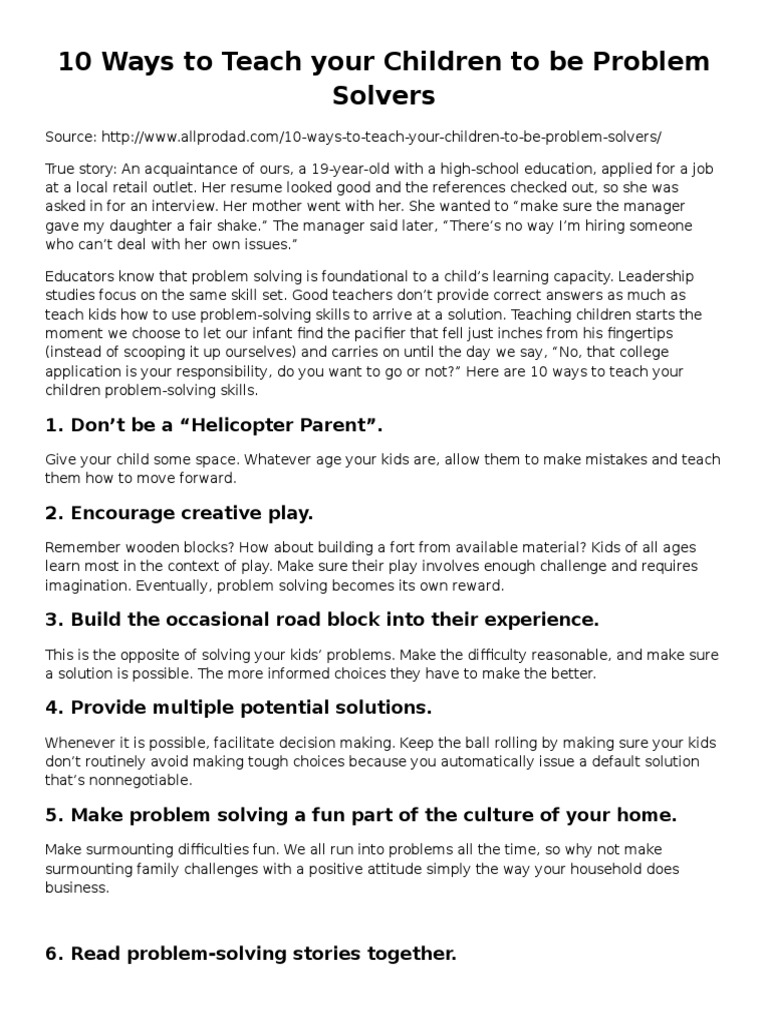 10 Ways to Teach your Children to be Problem Solvers

Source: http://www.allprodad.com/10-ways-to-teach-your-children-to-be-problem-solvers/

True story: An acquaintance of ours, a 19-year-old with a high-school education, applied for a job at a local retail outlet. Her resume looked good and the references checked out, so she was asked in for an interview. Her mother went with her. She wanted to "make sure the manager gave my daughter a fair shake." The manager said later, "There's no way I'm hiring someone who can't deal with her own issues."

Educators know that problem solving is foundational to a child's learning capacity. Leadership studies focus on the same skill set. Good teachers don't provide correct answers as much as teach kids how to use problem-solving skills to arrive at a solution. Teaching children starts the moment we choose to let our infant find the pacifier that fell just inches from his fingertips (instead of scooping it up ourselves) and carries on until the day we say, "No, that college application is your responsibility, do you want to go or not?" Here are 10 ways to teach your children problem-solving skills.

1. Don't be a "Helicopter Parent".

Give your child some space. Whatever age your kids are, allow them to make mistakes and teach them how to move forward.

2. Encourage creative play.

Remember wooden blocks? How about building a fort from available material? Kids of all ages learn most in the context of play. Make sure their play involves enough challenge and requires imagination. Eventually, problem solving becomes its own reward.

3. Build the occasional road block into their experience.

This is the opposite of solving your kids' problems. Make the difficulty reasonable, and make sure a solution is possible. The more informed choices they have to make the better.

4. Provide multiple potential solutions.

Whenever it is possible, facilitate decision making. Keep the ball rolling by making sure your kids don't routinely avoid making tough choices because you automatically issue a default solution that's nonnegotiable.

5. Make problem solving a fun part of the culture of your home.

Make surmounting difficulties fun. We all run into problems all the time, so why not make surmounting family challenges with a positive attitude simply the way your household does business.

6. Read problem-solving stories together.